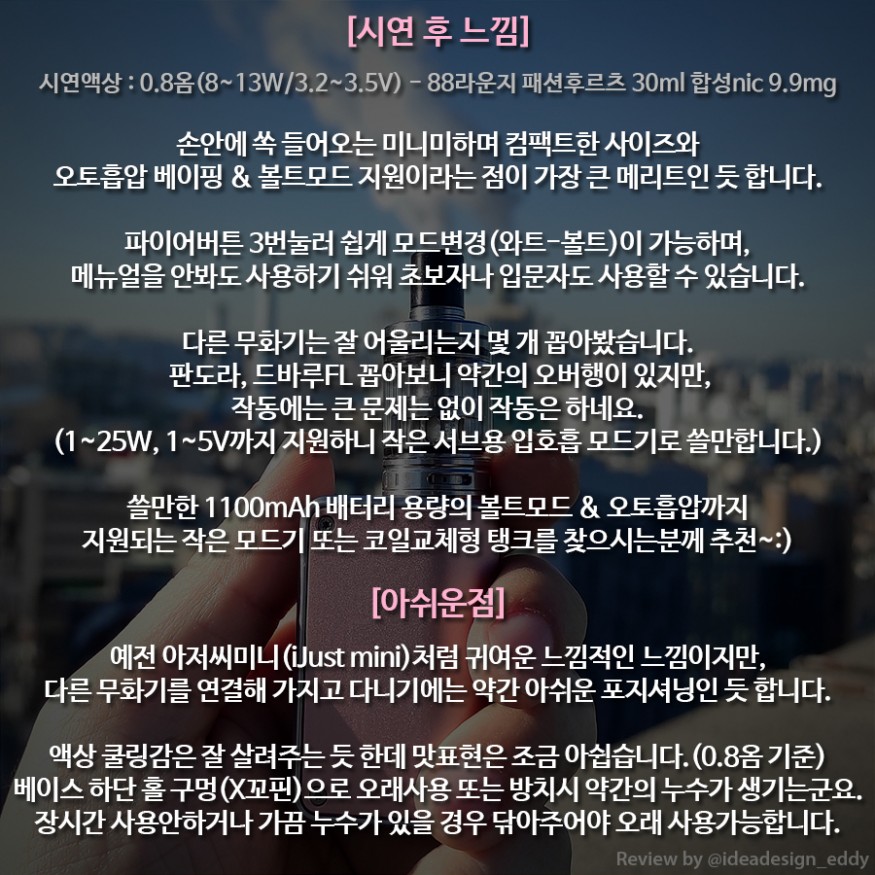 [시연 후 느낌]

시연액상 : 0.8옴(8~13W/3.2~3.5V) - 88라운지 패션후르츠 30ml 합성nic 9.9mg

손안에 쏙 들어오는 미니미하며 컴팩트한 사이즈와 오토흡압 베이핑 & 볼트모드 지원이라는 점이 가장 큰 메리트인 듯 합니다.

파이어버튼 3번눌러 쉽게 모드변경(와트-볼트)이 가능하며, 메뉴얼을 안봐도 사용하기 쉬워 초보자나 입문자도 사용할 수 있습니다.

다른 무화기는 잘 어울리는지 몇 개 꼽아봤습니다. 판도라, 드바루FL 꼽아보니 약간의 오버행이 있지만, 작동에는 큰 문제는 없이 작동은 하네요. (1~25W, 1~5V까지 지원하니 작은 서브용 입호흡 모드기로 쓸만합니다.)

쓸만한 1100mAh 배터리 용량의 볼트모드 & 오토흡압까지 지원되는 작은 모드기 또는 코일교체형 탱크를 찾으시는분께 추천~:)

[아쉬운점]

예전 아저씨미니(iJust mini)처럼 귀여운 느낌적인 느낌이지만, 다른 무화기를 연결해 가지고 다니기에는 약간 아쉬운 포지셔닝인 듯 합니다.

액상 쿨링감은 잘 살려주는 듯 한데 맛표현은 조금 아쉽습니다.(0.8옴 기준) 베이스 하단 홀 구멍(X꼬핀)으로 오래사용 또는 방치시 약간의 누수가 생기는군요. 장시간 사용안하거나 가끔 누수가 있을 경우 닦아주어야 오래 사용가능합니다.

Review by @ideadesign_eddy